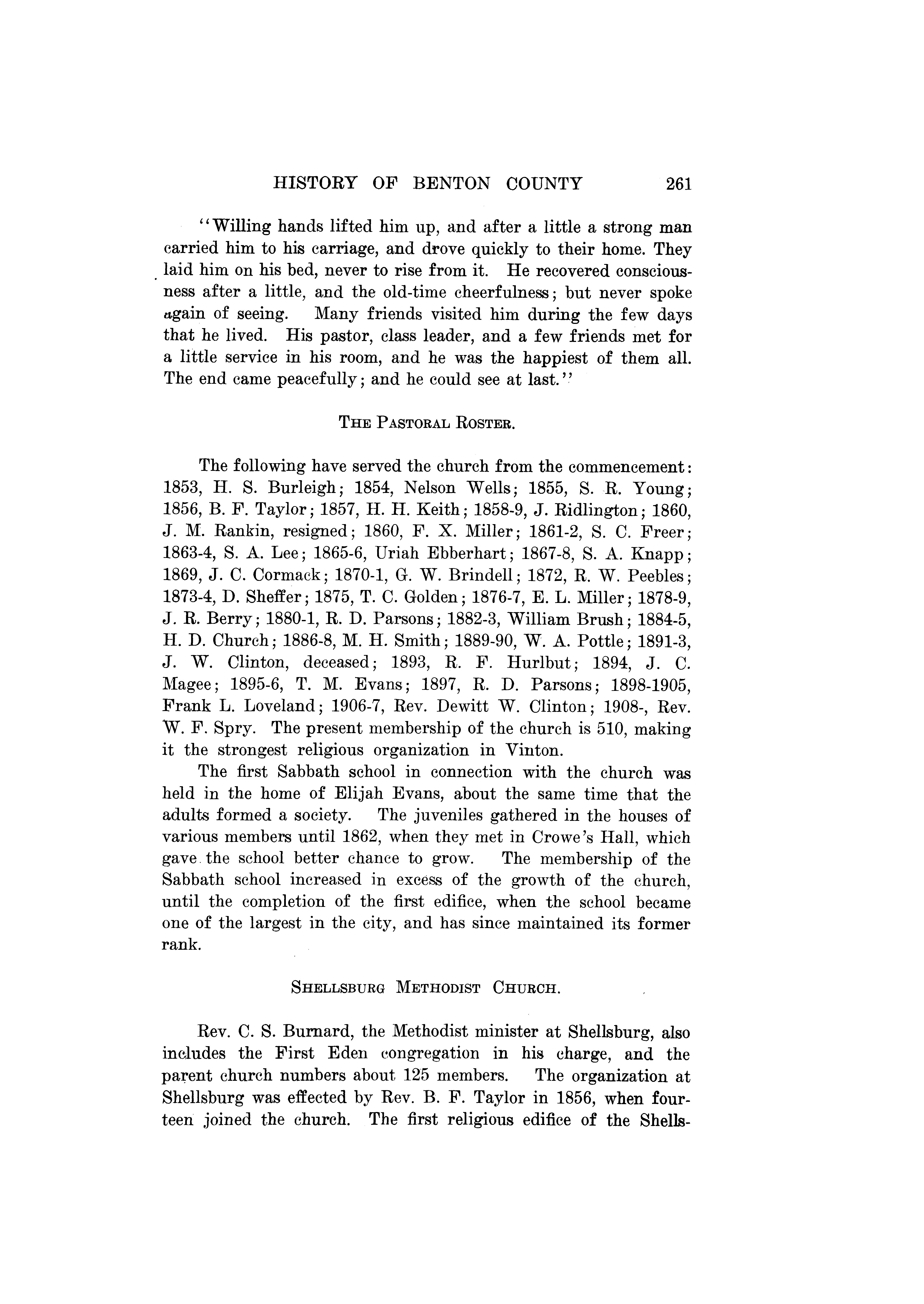 HISTORY OF BENTON COUNTY 261

"Willing hands lifted him up, and after a little a strong man carried him to his carriage, and drove quickly to their home. They laid him on his bed, never to rise from it. He recovered consciousness after a little, and the old-time cheerfulness; but never spoke again of seeing. Many friends visited him during the few days that he lived. His pastor, class leader, and a few friends met for a little service in his room, and he was the happiest of them all. The end came peacefully; and he could see at last."

THE PASTORAL ROSTER.

The following have served the church from the commencement: 1853, H. S. Burleigh; 1854, Nelson Wells; 1855, S. R. Young; 1856, B. F. Taylor; 1857, H. H. Keith; 1858-9, J. Ridlington; 1860, J. M. Rankin, resigned; 1860, F. X. Miller; 1861-2, S. C. Freer; 1863-4, S. A. Lee; 1865-6, Uriah Ebberhart; 1867-8, S. A. Knapp; 1869, J. C. Cormack; 1870-1, G. W. Brindell; 1872, R. W. Peebles; 1873-4, D. Sheffer; 1875, T. C. Golden; 1876-7, E. L. Miller; 1878-9, J. R. Berry; 1880-1, R. D. Parsons; 1882-3, William Brush; 1884-5, H. D. Church; 1886-8, M. H. Smith; 1889-90, W. A. Pottle; 1891-3, J. W. Clinton, deceased; 1893, R. F. Hurlbut; 1894, J. C. Magee; 1895-6, T. M. Evans; 1897, R. D. Parsons; 1898-1905, Frank L. Loveland; 1906-7, Rev. Dewitt W. Clinton; 1908-, Rev. W. F. Spry. The present membership of the church is 510, making it the strongest religious organization in Vinton.

The first Sabbath school in connection with the church was held in the home of Elijah Evans, about the same time that the adults formed a society. The juveniles gathered in the houses of various members until 1862, when they met in Crowe's Hall, which gave the school better chance to grow. The membership of the Sabbath school increased in excess of the growth of the church, until the completion of the first edifice, when the school became one of the largest in the city, and has since maintained its former rank.

SHELLSBURG METHODIST CHURCH.

Rev. C. S. Burnard, the Methodist minister at Shellsburg, also includes the First Eden congregation in his charge, and the parent church numbers about 125 members. The organization at Shellsburg was effected by Rev. B. F. Taylor in 1856, when fourteen joined the church. The first religious edifice of the Shells-